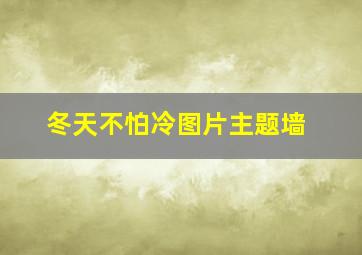 冬天不怕冷图片主题墙